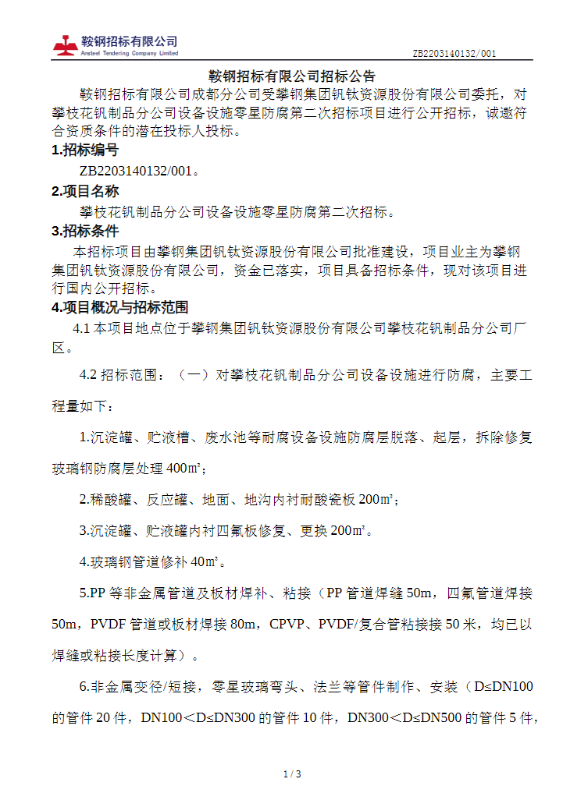 鞍钢招标有限公司
Ansteel Tendering Company Limited

ZB2203140132/001

鞍钢招标有限公司招标公告

鞍钢招标有限公司成都分公司受攀钢集团钒钛资源股份有限公司委托，对攀枝花钒制品分公司设备设施零星防腐第二次招标项目进行公开招标，诚邀符合资质条件的潜在投标人投标。

1.招标编号

ZB2203140132/001。

2.项目名称

攀枝花钒制品分公司设备设施零星防腐第二次招标。

3.招标条件

本招标项目由攀钢集团钒钛资源股份有限公司批准建设，项目业主为攀钢集团钒钛资源股份有限公司，资金已落实，项目具备招标条件，现对该项目进行国内公开招标。

4.项目概况与招标范围

4.1 本项目地点位于攀钢集团钒钛资源股份有限公司攀枝花钒制品分公司厂区。

4.2 招标范围：（一）对攀枝花钒制品分公司设备设施进行防腐，主要工程量如下：

1.沉淀罐、贮液槽、废水池等耐腐设备设施防腐层脱落、起层，拆除修复玻璃钢防腐层处理 400㎡；

2.稀酸罐、反应罐、地面、地沟内衬耐酸瓷板 200㎡；

3.沉淀罐、贮液罐内衬四氟板修复、更换 200㎡。

4.玻璃钢管道修补 40㎡。

5.PP 等非金属管道及板材焊补、粘接（PP 管道焊缝 50m，四氟管道焊接 50m，PVDF 管道或板材焊接 80m，CPVP、PVDF/复合管粘接接 50 米，均已以焊缝或粘接长度计算）。

6.非金属变径/短接，零星玻璃弯头、法兰等管件制作、安装（D≤DN100 的管件 20 件，DN100＜D≤DN300 的管件 10 件，DN300＜D≤DN500 的管件 5 件，

1 / 3